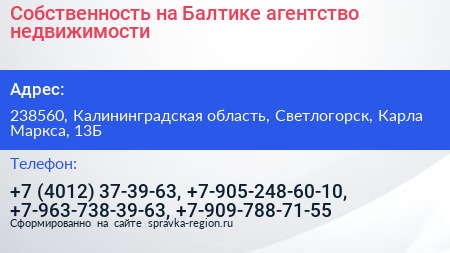 Собственность на Балтике агентство недвижимости

Адрес:

238560, Калининградская область, Светлогорск, Карла Маркса, 13Б

Телефон:

+7 (4012) 37-39-63, +7-905-248-60-10, +7-963-738-39-63, +7-909-788-71-55

Сформированно на сайте spravka-region.ru